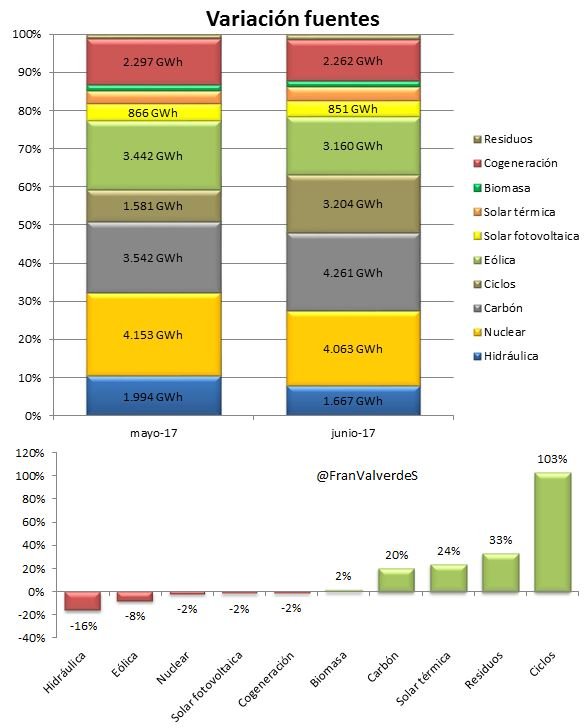 Variación fuentes

100%
90%
80%
70%
60%
50%
40%
30%
20%
10%
0%

2.297 GWh
866 GWh
3.442 GWh
1.581 GWh
3.542 GWh
4.153 GWh
1.994 GWh

2.262 GWh
851 GWh
3.160 GWh
3.204 GWh
4.261 GWh
4.063 GWh
1.667 GWh

mayo-17
junio-17

Residuos
Cogeneración
Biomasa
Solar térmica
Solar fotovoltaica
Eólica
Ciclos
Carbón
Nuclear
Hidráulica

120%
100%
80%
60%
40%
20%
0%
-20%
-40%

@FranValverdeS

-16%
-8%
-2%
-2%
-2%
2%
20%
24%
33%
103%

Hidráulica
Eólica
Nuclear
Solar fotovoltaica
Cogeneración
Biomasa
Carbón
Solar térmica
Residuos
Ciclos